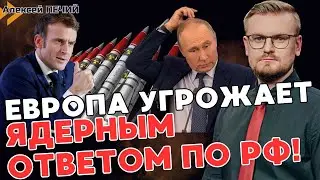 Алексей ПЕЧИЙ

ЕВРОПА УГРОЖАЕТ ЯДЕРНЫМ ОТВЕТОМ ПО РФ!